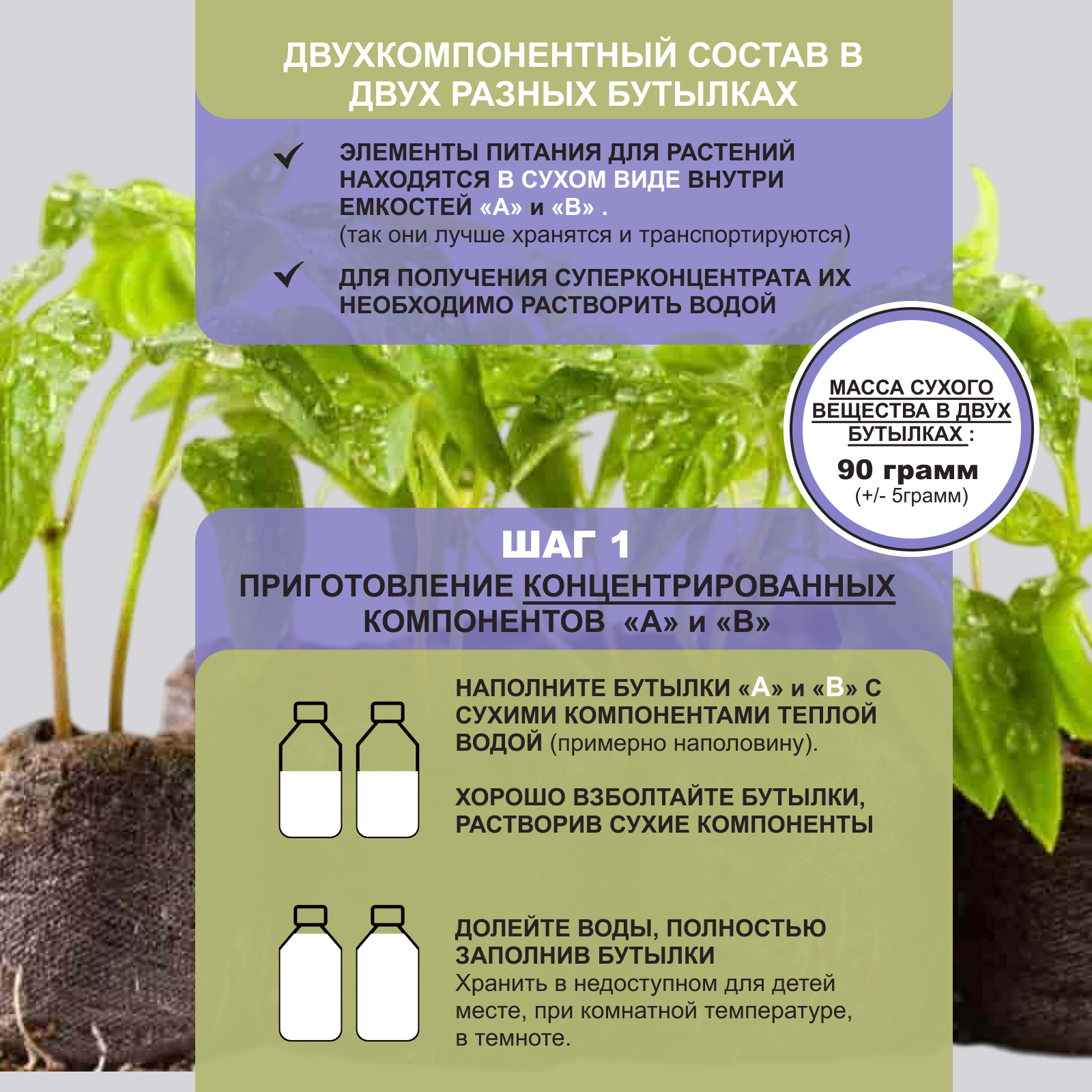 ДВУХКОМПОНЕНТНЫЙ СОСТАВ В ДВУХ РАЗНЫХ БУТЫЛКАХ

✓ ЭЛЕМЕНТЫ ПИТАНИЯ ДЛЯ РАСТЕНИЙ НАХОДЯТСЯ В СУХОМ ВИДЕ ВНУТРИ ЕМКОСТЕЙ «А» и «В» . (так они лучше хранятся и транспортируются)

✓ ДЛЯ ПОЛУЧЕНИЯ СУПЕРКОНЦЕНТРАТА ИХ НЕОБХОДИМО РАСТВОРИТЬ ВОДОЙ

МАССА СУХОГО ВЕЩЕСТВА В ДВУХ БУТЫЛКАХ :
90 грамм
(+/- 5грамм)

ШАГ 1
ПРИГОТОВЛЕНИЕ КОНЦЕНТРИРОВАННЫХ КОМПОНЕНТОВ «А» и «В»

НАПОЛНИТЕ БУТЫЛКИ «А» и «В» С СУХИМИ КОМПОНЕНТАМИ ТЕПЛОЙ ВОДОЙ (примерно наполовину).

ХОРОШО ВЗБОЛТАЙТЕ БУТЫЛКИ, РАСТВОРИВ СУХИЕ КОМПОНЕНТЫ

ДОЛЕЙТЕ ВОДЫ, ПОЛНОСТЬЮ ЗАПОЛНИВ БУТЫЛКИ
Хранить в недоступном для детей месте, при комнатной температуре, в темноте.